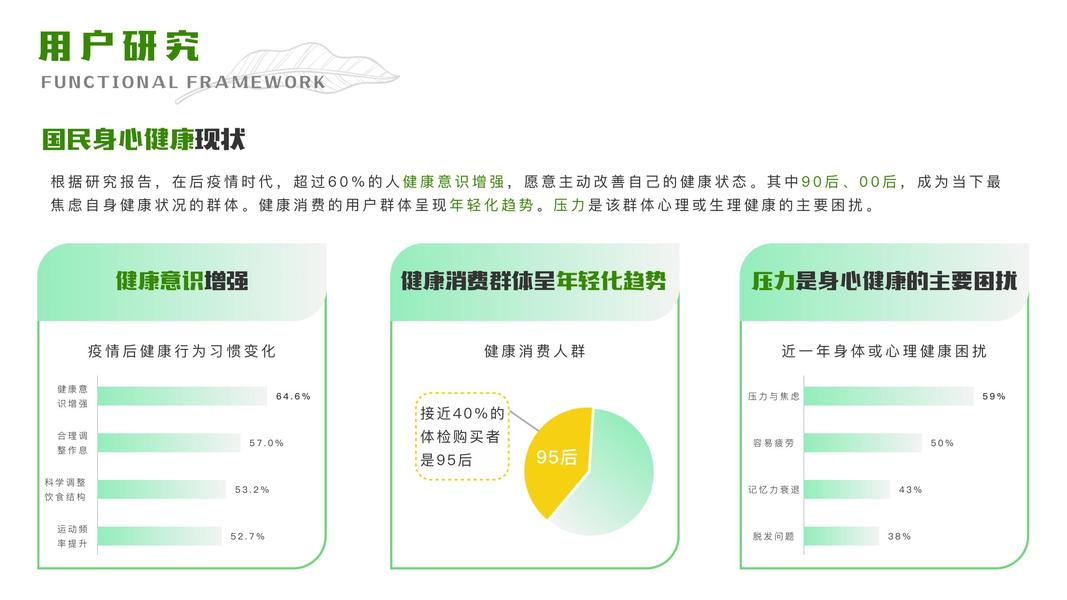 用户研究
FUNCTIONAL FRAMEWORK

国民身心健康现状

根据研究报告，在后疫情时代，超过60%的人健康意识增强，愿意主动改善自己的健康状态。其中90后、00后，成为当下最焦虑自身健康状况的群体。健康消费的用户群体呈现年轻化趋势。压力是该群体心理或生理健康的主要困扰。

健康意识增强

疫情后健康行为习惯变化

健康意识增强 64.6%
合理调整作息 57.0%
科学调整饮食结构 53.2%
运动频率提升 52.7%

健康消费群体呈年轻化趋势

健康消费人群

接近40%的体检购买者是95后

95后

压力是身心健康的主要困扰

近一年身体或心理健康困扰

压力与焦虑 59%
容易疲劳 50%
记忆力衰退 43%
脱发问题 38%